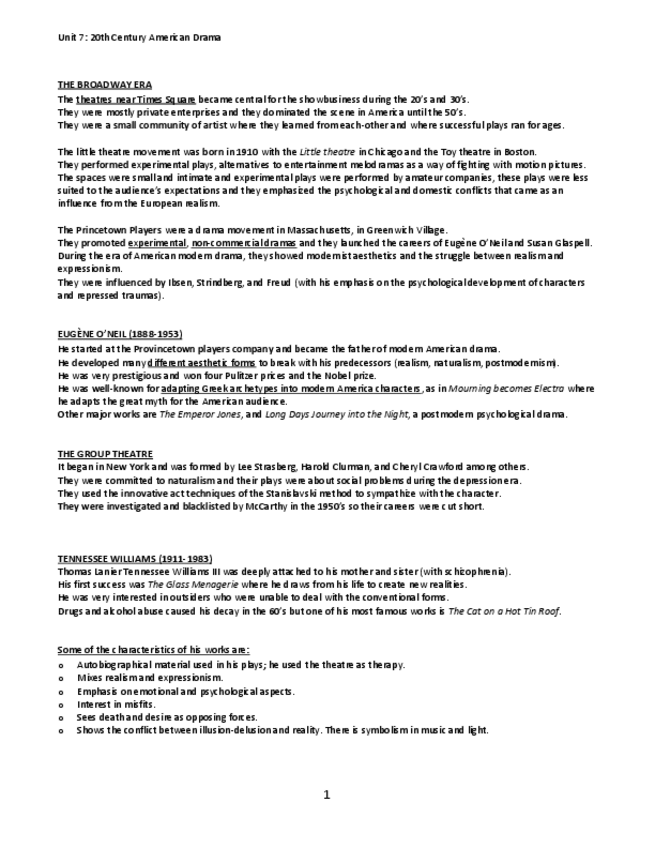 Unit 7: 20th Century American Drama

THE BROADWAY ERA
The theatres near Times Square became central for the showbusiness during the 20's and 30's.
They were mostly private enterprises and they dominated the scene in America until the 50's.
They were a small community of artist where they learned from each-other and where successful plays ran for ages.

The little theatre movement was born in 1910 with the Little theatre in Chicago and the Toy theatre in Boston.
They performed experimental plays, alternatives to entertainment melodramas as a way of fighting with motion pictures.
The spaces were small and intimate and experimental plays were performed by amateur companies, these plays were less suited to the audience's expectations and they emphasized the psychological and domestic conflicts that came as an influence from the European realism.

The Princetown Players were a drama movement in Massachusetts, in Greenwich Village.
They promoted experimental, non-commercial dramas and they launched the careers of Eugène O'Neil and Susan Glaspell.
During the era of American modern drama, they showed modernist aesthetics and the struggle between realism and expressionism.
They were influenced by Ibsen, Strindberg, and Freud (with his emphasis on the psychological development of characters and repressed traumas).

EUGÈNE O'NEIL (1888-1953)
He started at the Provincetown players company and became the father of modern American drama.
He developed many different aesthetic forms to break with his predecessors (realism, naturalism, postmodernism).
He was very prestigious and won four Pulitzer prices and the Nobel prize.
He was well-known for adapting Greek archetypes into modern America characters, as in Mourning becomes Electra where he adapts the great myth for the American audience.
Other major works are The Emperor Jones, and Long Days Journey into the Night, a postmodern psychological drama.

THE GROUP THEATRE
It began in New York and was formed by Lee Strasberg, Harold Clurman, and Cheryl Crawford among others.
They were committed to naturalism and their plays were about social problems during the depression era.
They used the innovative act techniques of the Stanislavski method to sympathize with the character.
They were investigated and blacklisted by McCarthy in the 1950's so their careers were cut short.

TENNESSEE WILLIAMS (1911-1983)
Thomas Lanier Tennessee Williams III was deeply attached to his mother and sister (with schizophrenia).
His first success was The Glass Menagerie where he draws from his life to create new realities.
He was very interested in outsiders who were unable to deal with the conventional forms.
Drugs and alcohol abuse caused his decay in the 60's but one of his most famous works is The Cat on a Hot Tin Roof.

Some of the characteristics of his works are:
o Autobiographical material used in his plays; he used the theatre as therapy.
o Mixes realism and expressionism.
o Emphasis on emotional and psychological aspects.
o Interest in misfits.
o Sees death and desire as opposing forces.
o Shows the conflict between illusion-delusion and reality. There is symbolism in music and light.

1